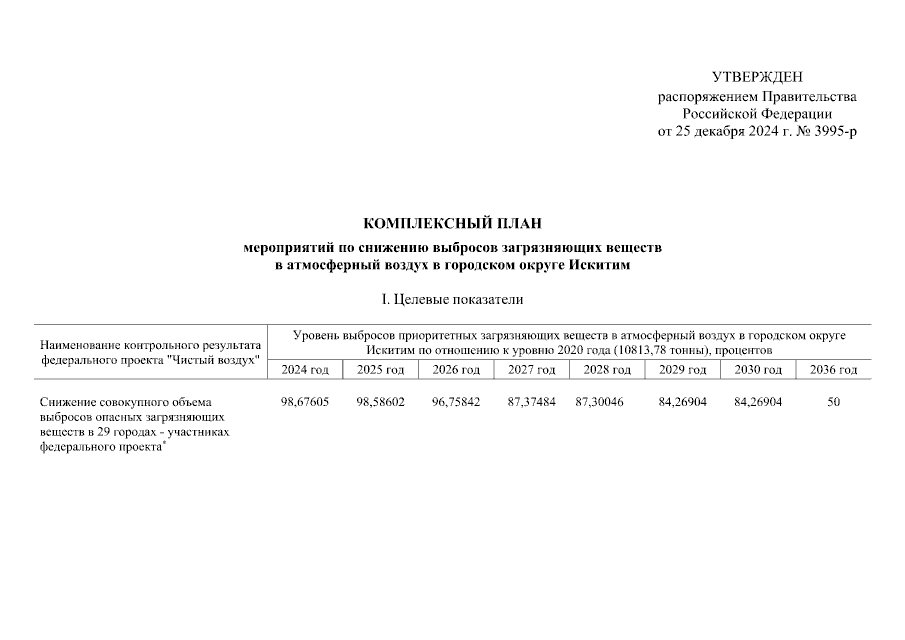 УТВЕРЖДЕН
распоряжением Правительства
Российской Федерации
от 25 декабря 2024 г. № 3995-р

КОМПЛЕКСНЫЙ ПЛАН

мероприятий по снижению выбросов загрязняющих веществ в атмосферный воздух в городском округе Искитим

I. Целевые показатели

| Наименование контрольного результата федерального проекта "Чистый воздух" | Уровень выбросов приоритетных загрязняющих веществ в атмосферный воздух в городском округе Искитим по отношению к уровню 2020 года (10813,78 тонны), процентов | | | | | | | |
|---|---|---|---|---|---|---|---|---|
| | 2024 год | 2025 год | 2026 год | 2027 год | 2028 год | 2029 год | 2030 год | 2036 год |
| Снижение совокупного объема выбросов опасных загрязняющих веществ в 29 городах - участниках федерального проекта* | 98,67605 | 98,58602 | 96,75842 | 87,37484 | 87,30046 | 84,26904 | 84,26904 | 50 |